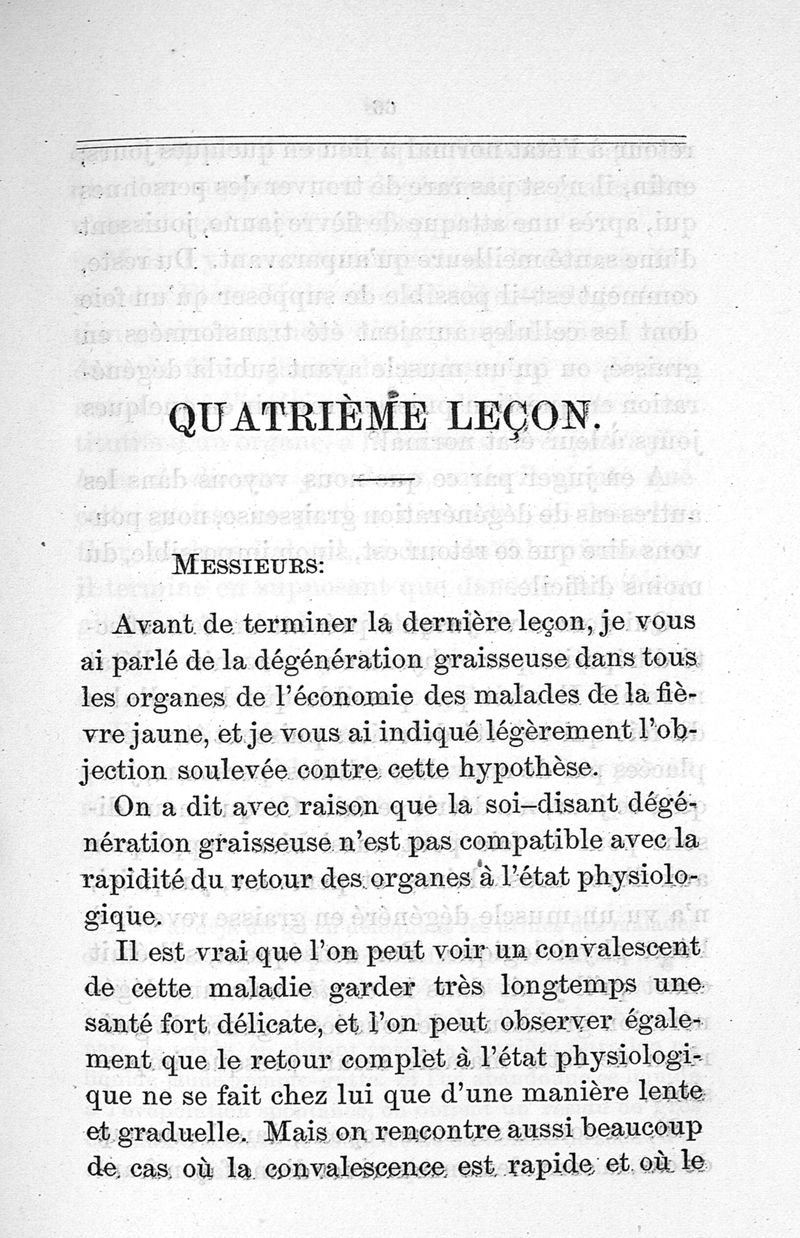 QUATRIÈME LEÇON.

MESSIEURS:

Avant de terminer la dernière leçon, je vous ai parlé de la dégénération graisseuse dans tous les organes de l'économie des malades de la fièvre jaune, et je vous ai indiqué légèrement l'objection soulevée contre cette hypothèse.

On a dit avec raison que la soi-disant dégénération graisseuse n'est pas compatible avec la rapidité du retour des organes à l'état physiologique.

Il est vrai que l'on peut voir un convalescent de cette maladie garder très longtemps une santé fort délicate, et l'on peut observer également que le retour complet à l'état physiologique ne se fait chez lui que d'une manière lente et graduelle. Mais on rencontre aussi beaucoup de cas où la convalescence est rapide et où le